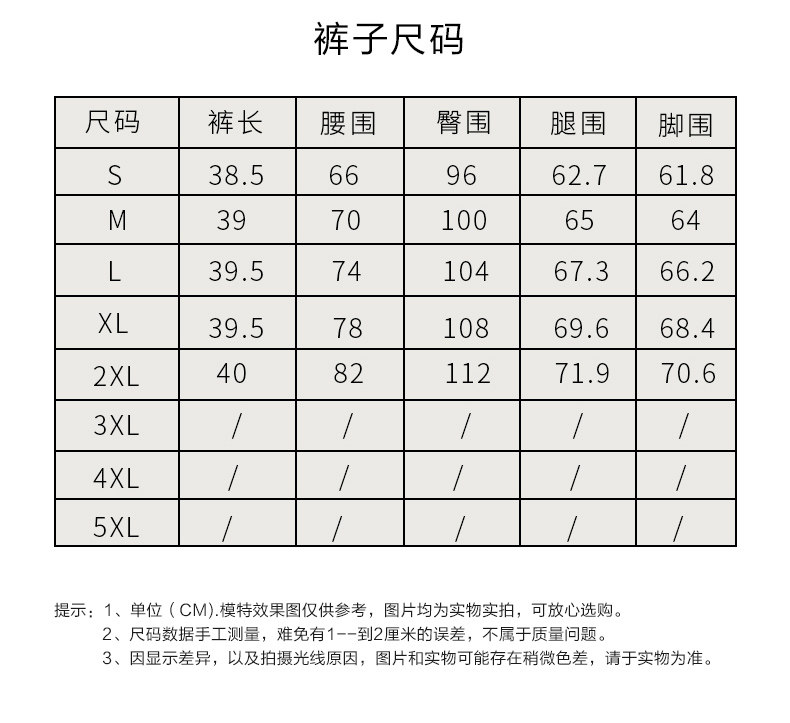 裤子尺码

| 尺码 | 裤长 | 腰围 | 臀围 | 腿围 | 脚围 |
|---|---|---|---|---|---|
| S | 38.5 | 66 | 96 | 62.7 | 61.8 |
| M | 39 | 70 | 100 | 65 | 64 |
| L | 39.5 | 74 | 104 | 67.3 | 66.2 |
| XL | 39.5 | 78 | 108 | 69.6 | 68.4 |
| 2XL | 40 | 82 | 112 | 71.9 | 70.6 |
| 3XL | / | / | / | / | / |
| 4XL | / | / | / | / | / |
| 5XL | / | / | / | / | / |

提示：1、单位（CM).模特效果图仅供参考，图片均为实物实拍，可放心选购。
2、尺码数据手工测量，难免有1--到2厘米的误差，不属于质量问题。
3、因显示差异，以及拍摄光线原因，图片和实物可能存在稍微色差，请于实物为准。